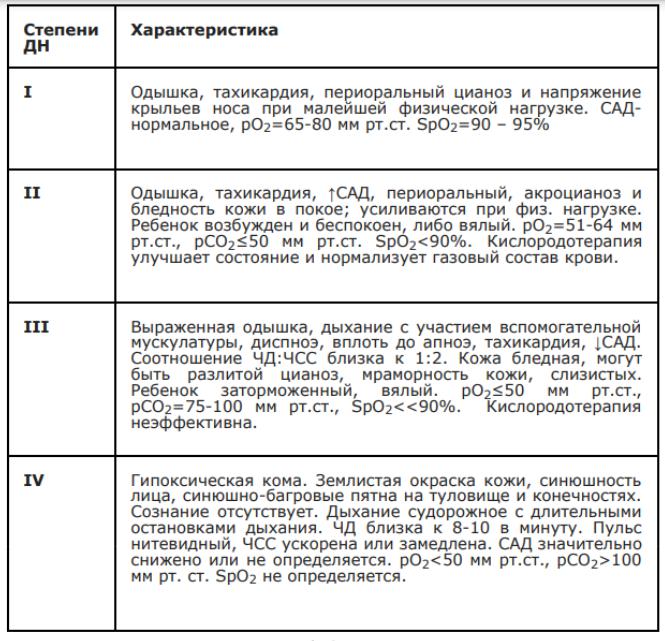 | Степени ДН | Характеристика |
|---|---|
| I | Одышка, тахикардия, периоральный цианоз и напряжение крыльев носа при малейшей физической нагрузке. САД-нормальное, $pO_2$=65-80 мм рт.ст. $SpO_2$=90 – 95% |
| II | Одышка, тахикардия, ↑САД, периоральный, акроцианоз и бледность кожи в покое; усиливаются при физ. нагрузке. Ребенок возбужден и беспокоен, либо вялый. $pO_2$=51-64 мм рт.ст., $pCO_2$≤50 мм рт.ст. $SpO_2$<90%. Кислородотерапия улучшает состояние и нормализует газовый состав крови. |
| III | Выраженная одышка, дыхание с участием вспомогательной мускулатуры, диспноэ, вплоть до апноэ, тахикардия, ↓САД. Соотношение ЧД:ЧСС близка к 1:2. Кожа бледная, могут быть разлитой цианоз, мраморность кожи, слизистых. Ребенок заторможенный, вялый. $pO_2$≤50 мм рт.ст., $pCO_2$=75-100 мм рт.ст., $SpO_2$<<90%. Кислородотерапия неэффективна. |
| IV | Гипоксическая кома. Землистая окраска кожи, синюшность лица, синюшно-багровые пятна на туловище и конечностях. Сознание отсутствует. Дыхание судорожное с длительными остановками дыхания. ЧД близка к 8-10 в минуту. Пульс нитевидный, ЧСС ускорена или замедлена. САД значительно снижено или не определяется. $pO_2$<50 мм рт.ст., $pCO_2$>100 мм рт. ст. $SpO_2$ не определяется. |